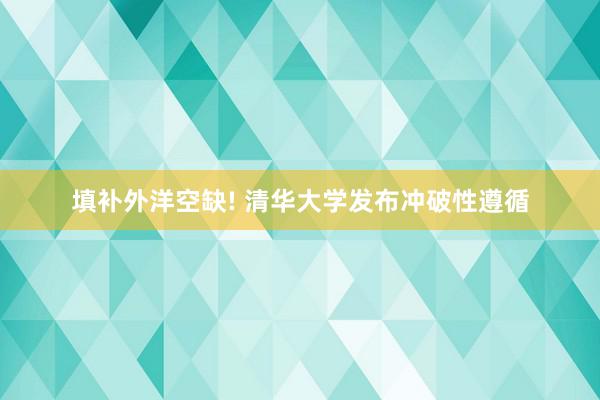 填补外洋空缺! 清华大学发布冲破性遵循